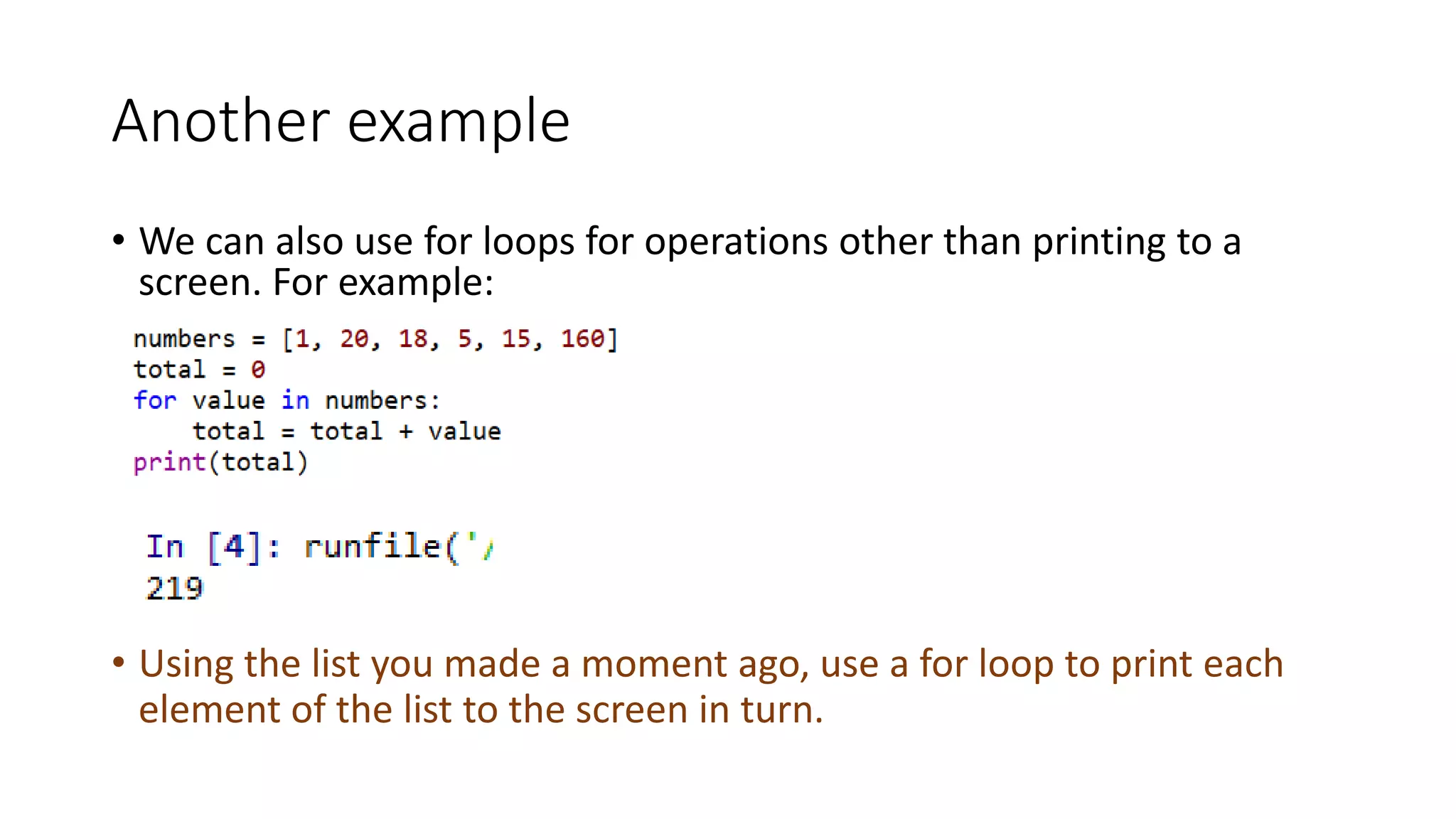 Another example

• We can also use for loops for operations other than printing to a screen. For example:

numbers = [1, 20, 18, 5, 15, 160]
total = 0
for value in numbers:
    total = total + value
print(total)

In [4]: runfile('/
219

• Using the list you made a moment ago, use a for loop to print each element of the list to the screen in turn.